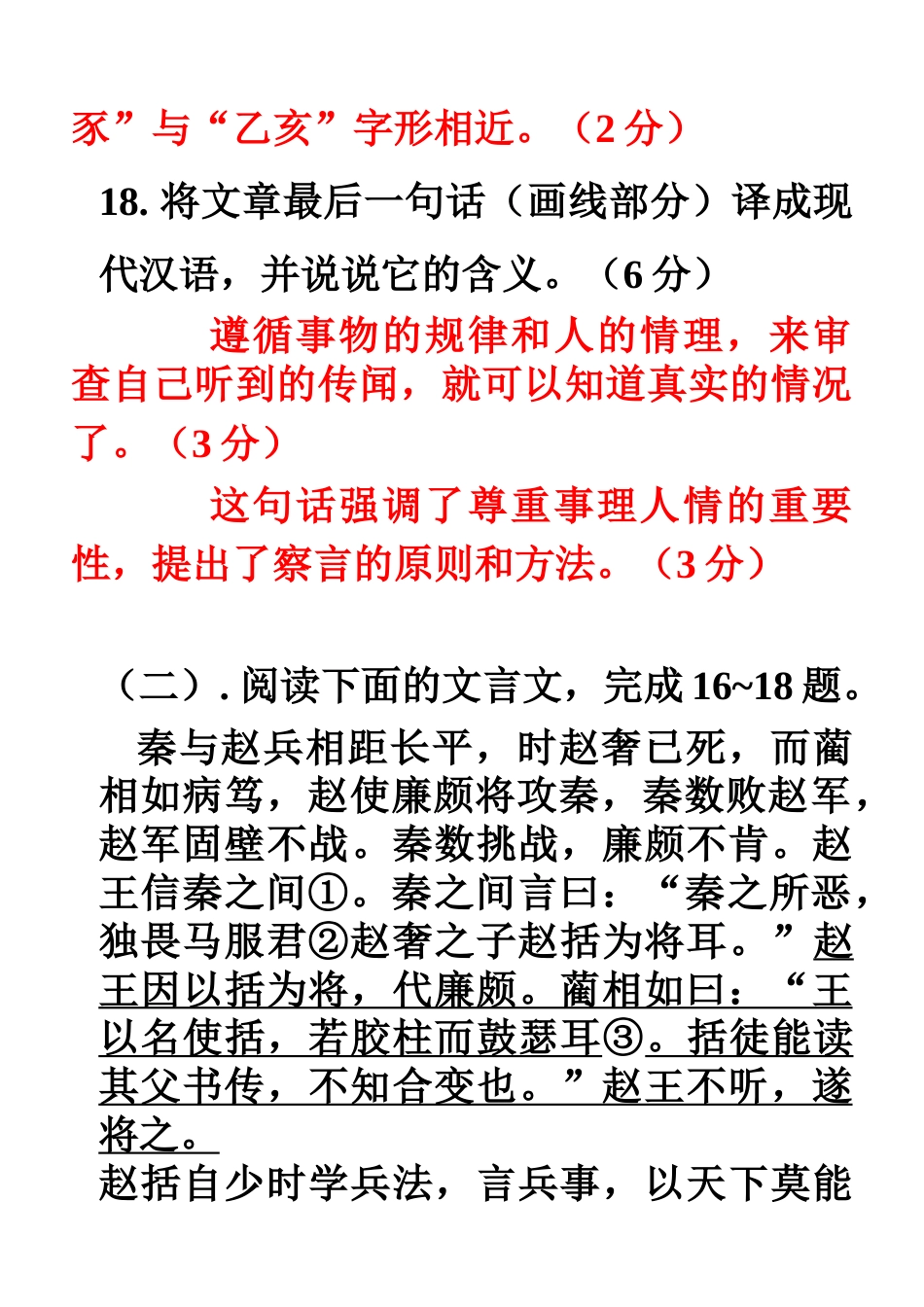 豕”与“乙亥”字形相近。（2 分）

18. 将文章最后一句话（画线部分）译成现代汉语，并说说它的含义。（6 分）

遵循事物的规律和人的情理，来审查自己听到的传闻，就可以知道真实的情况了。（3 分）

这句话强调了尊重事理人情的重要性，提出了察言的原则和方法。（3 分）

（二）. 阅读下面的文言文，完成 16~18 题。

秦与赵兵相距长平，时赵奢已死，而蔺相如病笃，赵使廉颇将攻秦，秦数败赵军，赵军固壁不战。秦数挑战，廉颇不肯。赵王信秦之间①。秦之间言曰：“秦之所恶，独畏马服君②赵奢之子赵括为将耳。”赵王因以括为将，代廉颇。蔺相如曰：“王以名使括，若胶柱而鼓瑟耳③。括徒能读其父书传，不知合变也。”赵王不听，遂将之。

赵括自少时学兵法，言兵事，以天下莫能